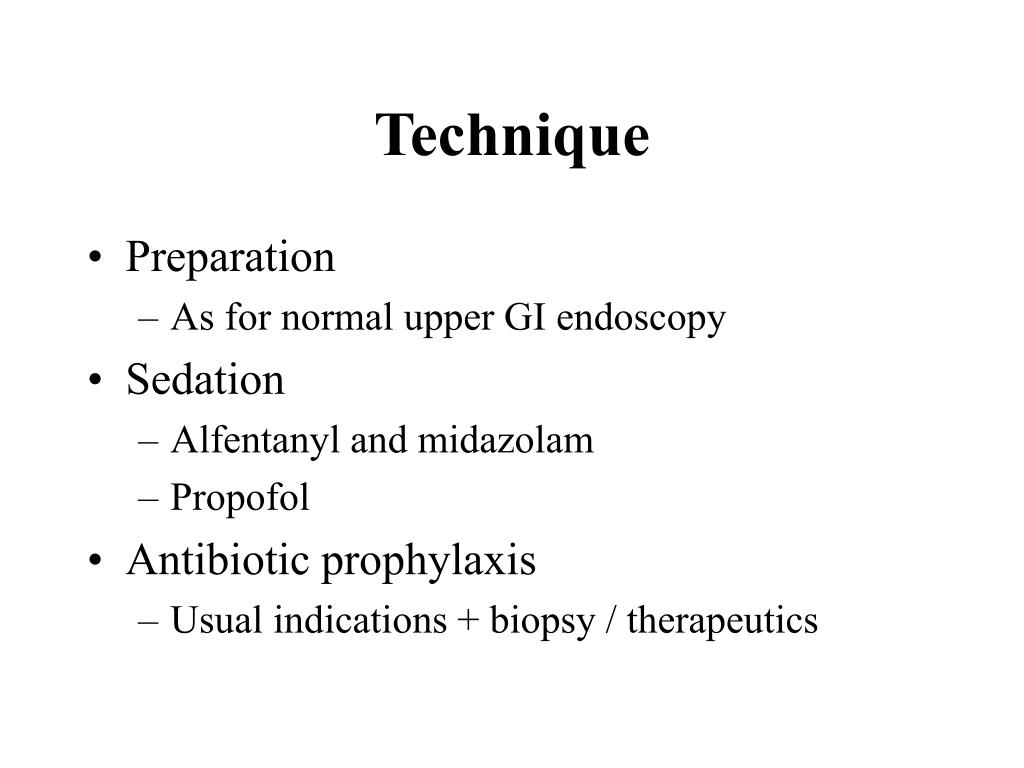 Technique

• Preparation
– As for normal upper GI endoscopy
• Sedation
– Alfentanyl and midazolam
– Propofol
• Antibiotic prophylaxis
– Usual indications + biopsy / therapeutics